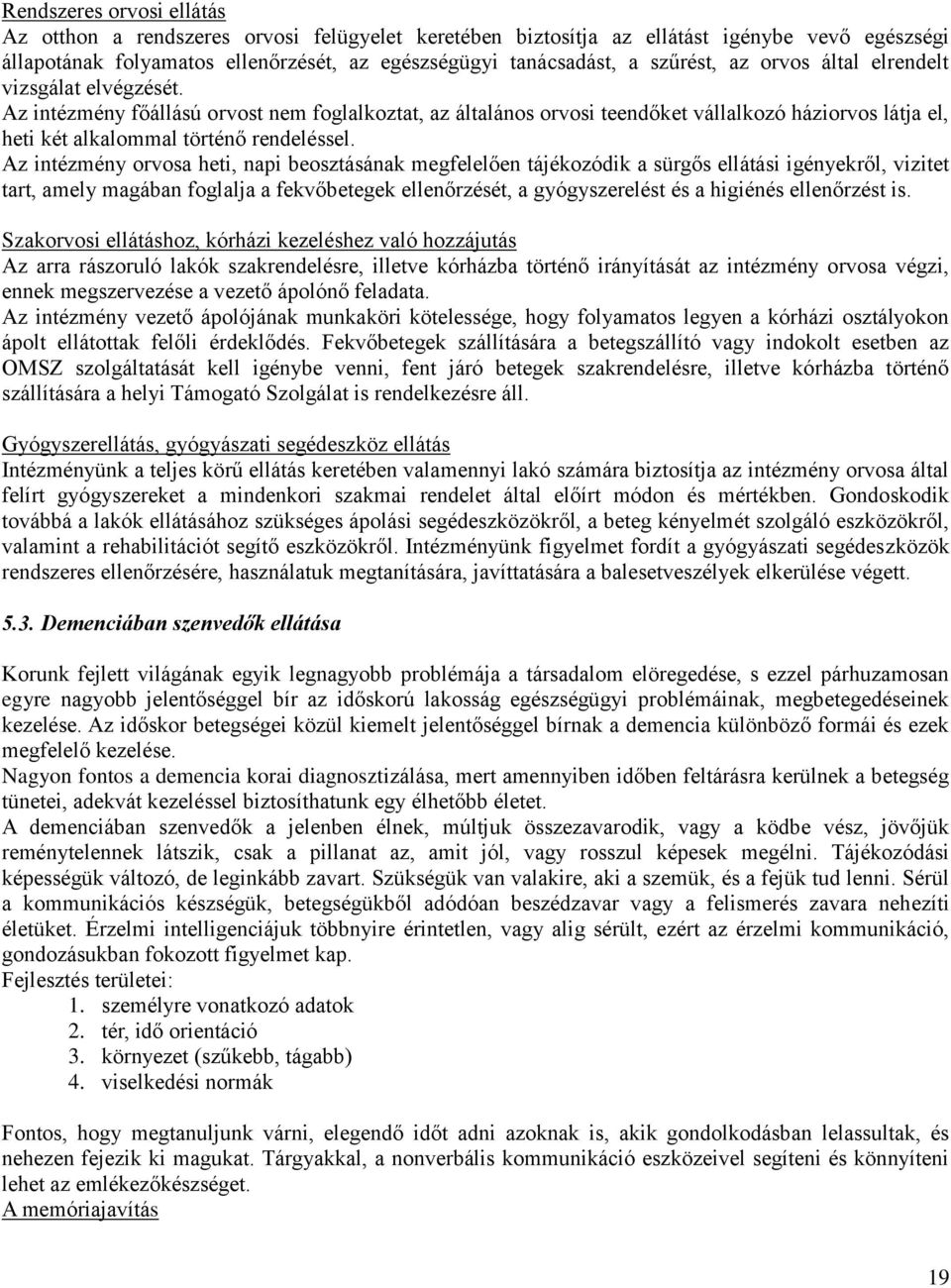 Rendszeres orvosi ellátás
Az otthon a rendszeres orvosi felügyelet keretében biztosítja az ellátást igénybe vevő egészségi állapotának folyamatos ellenőrzését, az egészségügyi tanácsadást, a szűrést, az orvos által elrendelt vizsgálat elvégzését.
Az intézmény főállású orvost nem foglalkoztat, az általános orvosi teendőket vállalkozó háziorvos látja el, heti két alkalommal történő rendeléssel.
Az intézmény orvosa heti, napi beosztásának megfelelően tájékozódik a sürgős ellátási igényekről, vizitet tart, amely magában foglalja a fekvőbetegek ellenőrzését, a gyógyszerelést és a higiénés ellenőrzést is.

Szakorvosi ellátáshoz, kórházi kezeléshez való hozzájutás
Az arra rászoruló lakók szakrendelésre, illetve kórházba történő irányítását az intézmény orvosa végzi, ennek megszervezése a vezető ápolónő feladata.
Az intézmény vezető ápolójának munkaköri kötelessége, hogy folyamatos legyen a kórházi osztályokon ápolt ellátottak felőli érdeklődés. Fekvőbetegek szállítására a betegszállító vagy indokolt esetben az OMSZ szolgáltatását kell igénybe venni, fent járó betegek szakrendelésre, illetve kórházba történő szállítására a helyi Támogató Szolgálat is rendelkezésre áll.

Gyógyszerellátás, gyógyászati segédeszköz ellátás
Intézményünk a teljes körű ellátás keretében valamennyi lakó számára biztosítja az intézmény orvosa által felírt gyógyszereket a mindenkori szakmai rendelet által előírt módon és mértékben. Gondoskodik továbbá a lakók ellátásához szükséges ápolási segédeszközökről, a beteg kényelmét szolgáló eszközökről, valamint a rehabilitációt segítő eszközökről. Intézményünk figyelmet fordít a gyógyászati segédeszközök rendszeres ellenőrzésére, használatuk megtanítására, javíttatására a balesetveszélyek elkerülése végett.

5.3. Demenciában szenvedők ellátása

Korunk fejlett világának egyik legnagyobb problémája a társadalom elöregedése, s ezzel párhuzamosan egyre nagyobb jelentőséggel bír az időskorú lakosság egészségügyi problémáinak, megbetegedéseinek kezelése. Az időskor betegségei közül kiemelt jelentőséggel bírnak a demencia különböző formái és ezek megfelelő kezelése.
Nagyon fontos a demencia korai diagnosztizálása, mert amennyiben időben feltárásra kerülnek a betegség tünetei, adekvát kezeléssel biztosíthatunk egy élhetőbb életet.
A demenciában szenvedők a jelenben élnek, múltjuk összezavarodik, vagy a ködbe vész, jövőjük reménytelennek látszik, csak a pillanat az, amit jól, vagy rosszul képesek megélni. Tájékozódási képességük változó, de leginkább zavart. Szükségük van valakire, aki a szemük, és a fejük tud lenni. Sérül a kommunikációs készségük, betegségükből adódóan beszédzavar vagy a felismerés zavara nehezíti életüket. Érzelmi intelligenciájuk többnyire érintetlen, vagy alig sérült, ezért az érzelmi kommunikáció, gondozásukban fokozott figyelmet kap.
Fejlesztés területei:
1. személyre vonatkozó adatok
2. tér, idő orientáció
3. környezet (szűkebb, tágabb)
4. viselkedési normák

Fontos, hogy megtanuljunk várni, elegendő időt adni azoknak is, akik gondolkodásban lelassultak, és nehezen fejezik ki magukat. Tárgyakkal, a nonverbális kommunikáció eszközeivel segíteni és könnyíteni lehet az emlékezőkészséget.
A memóriajavítás

19